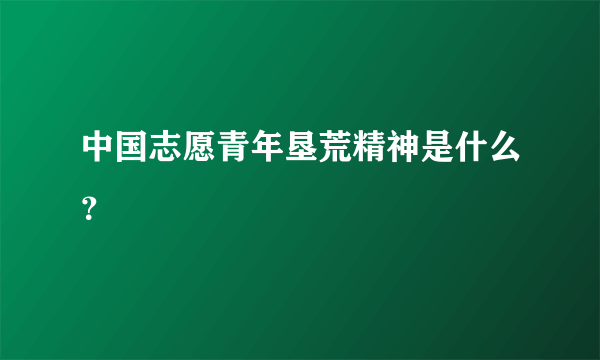 中国志愿青年垦荒精神是什么?